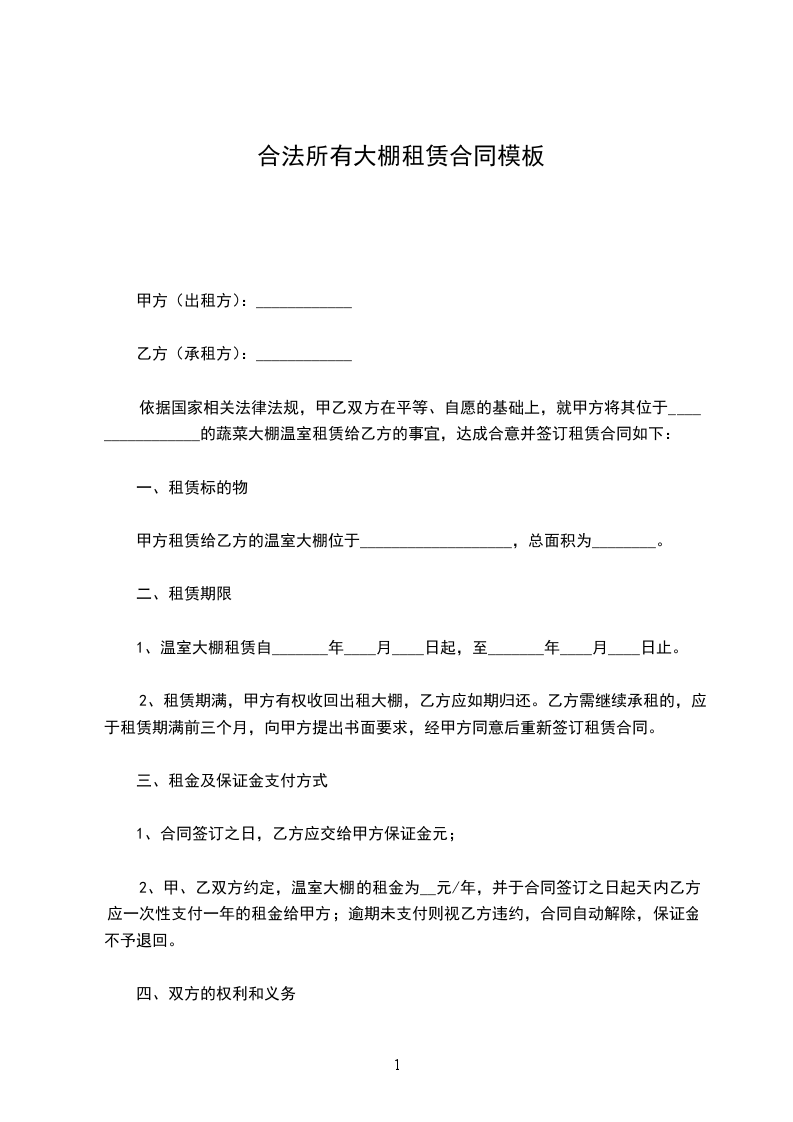 合法所有大棚租赁合同模板

甲方（出租方）：____________

乙方（承租方）：____________

依据国家相关法律法规，甲乙双方在平等、自愿的基础上，就甲方将其位于________________的蔬菜大棚温室租赁给乙方的事宜，达成合意并签订租赁合同如下：

一、租赁标的物

甲方租赁给乙方的温室大棚位于___________________，总面积为________。

二、租赁期限

1、温室大棚租赁自_______年____月____日起，至_______年____月____日止。

2、租赁期满，甲方有权收回出租大棚，乙方应如期归还。乙方需继续承租的，应于租赁期满前三个月，向甲方提出书面要求，经甲方同意后重新签订租赁合同。

三、租金及保证金支付方式

1、合同签订之日，乙方应交给甲方保证金元；

2、甲、乙双方约定，温室大棚的租金为__元/年，并于合同签订之日起天内乙方应一次性支付一年的租金给甲方；逾期未支付则视乙方违约，合同自动解除，保证金不予退回。

四、双方的权利和义务

1